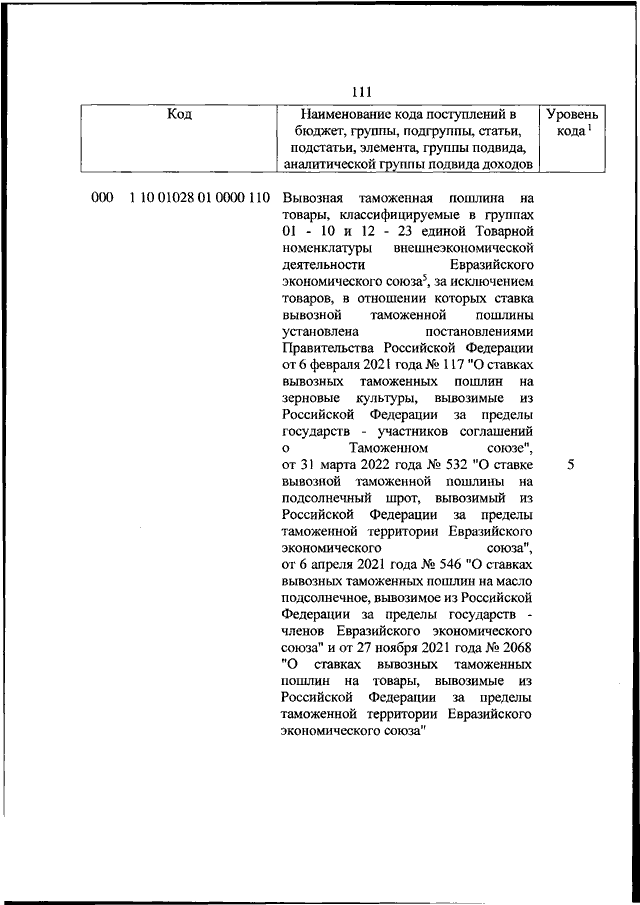 111

| Код | Наименование кода поступлений в бюджет, группы, подгруппы, статьи, подстатьи, элемента, группы подвида, аналитической группы подвида доходов | Уровень кода $^1$ |
|---|---|---|
| 000 1 10 01028 01 0000 110 | Вывозная таможенная пошлина на товары, классифицируемые в группах 01 - 10 и 12 - 23 единой Товарной номенклатуры внешнеэкономической деятельности Евразийского экономического союза$^5$, за исключением товаров, в отношении которых ставка вывозной таможенной пошлины установлена постановлениями Правительства Российской Федерации от 6 февраля 2021 года № 117 "О ставках вывозных таможенных пошлин на зерновые культуры, вывозимые из Российской Федерации за пределы государств - участников соглашений о Таможенном союзе", от 31 марта 2022 года № 532 "О ставке вывозной таможенной пошлины на подсолнечный шрот, вывозимый из Российской Федерации за пределы таможенной территории Евразийского экономического союза", от 6 апреля 2021 года № 546 "О ставках вывозных таможенных пошлин на масло подсолнечное, вывозимое из Российской Федерации за пределы государств - членов Евразийского экономического союза" и от 27 ноября 2021 года № 2068 "О ставках вывозных таможенных пошлин на товары, вывозимые из Российской Федерации за пределы таможенной территории Евразийского экономического союза" | 5 |